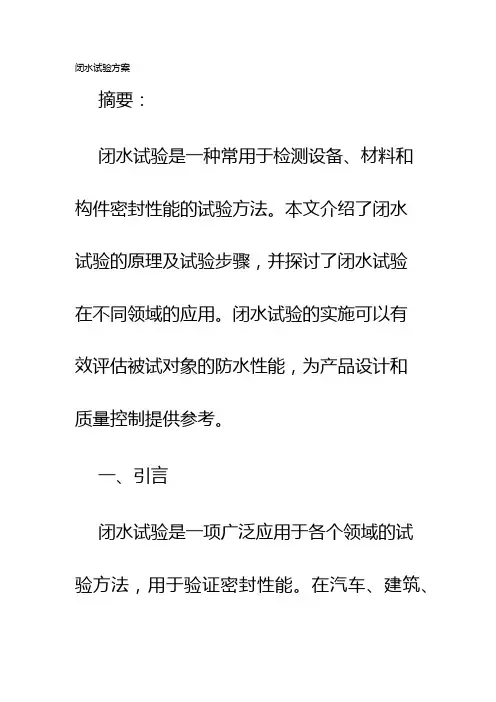 闭水试验方案

摘要：

闭水试验是一种常用于检测设备、材料和构件密封性能的试验方法。本文介绍了闭水试验的原理及试验步骤，并探讨了闭水试验在不同领域的应用。闭水试验的实施可以有效评估被试对象的防水性能，为产品设计和质量控制提供参考。

一、引言

闭水试验是一项广泛应用于各个领域的试验方法，用于验证密封性能。在汽车、建筑、